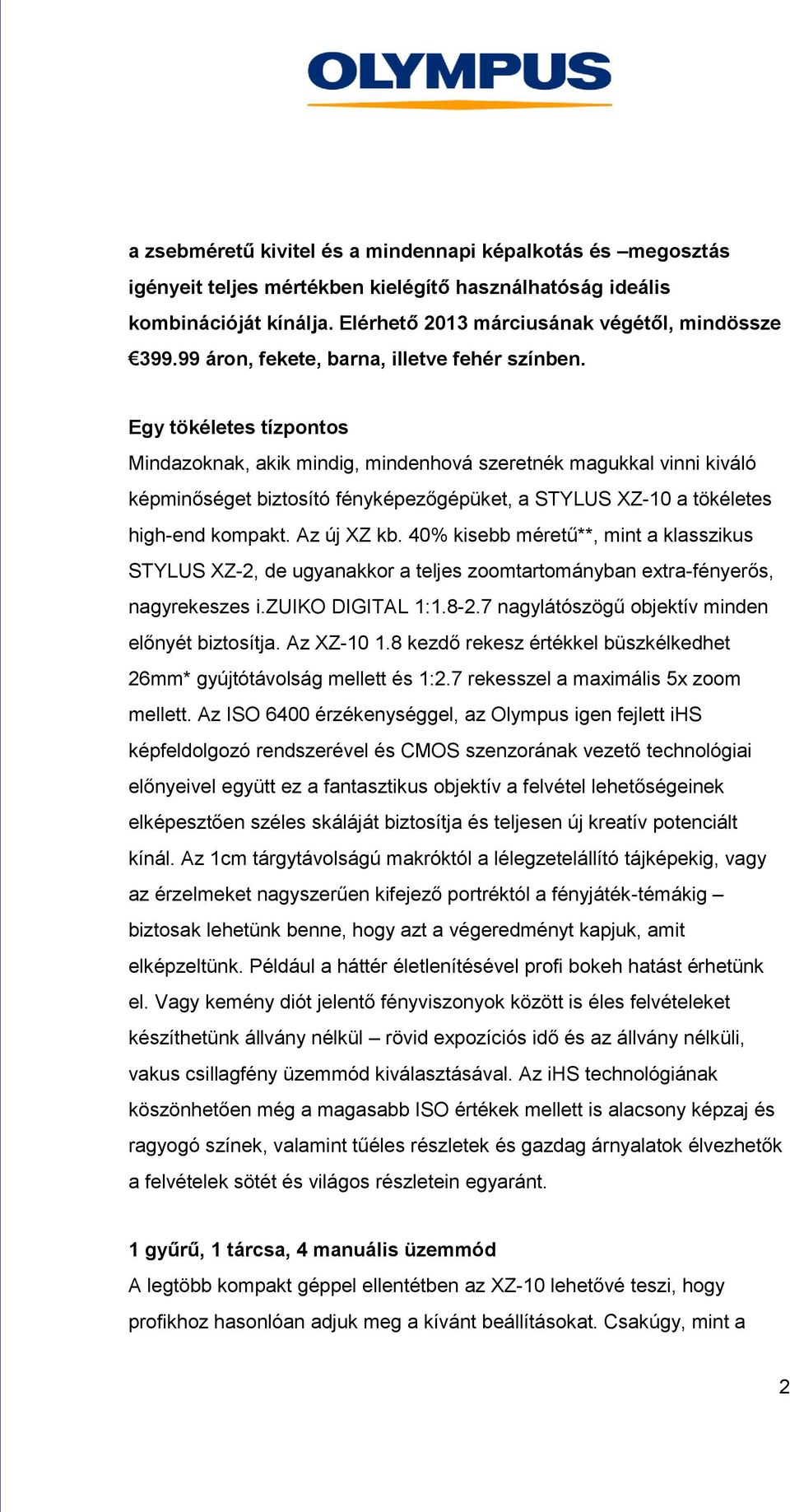 OLYMPUS

a zsebméretű kivitel és a mindennapi képalkotás és –megosztás igényeit teljes mértékben kielégítő használhatóság ideális kombinációját kínálja. Elérhető 2013 márciusának végétől, mindössze €399.99 áron, fekete, barna, illetve fehér színben.

Egy tökéletes tízpontos
Mindazoknak, akik mindig, mindenhová szeretnék magukkal vinni kiváló képminőséget biztosító fényképezőgépüket, a STYLUS XZ-10 a tökéletes high-end kompakt. Az új XZ kb. 40% kisebb méretű**, mint a klasszikus STYLUS XZ-2, de ugyanakkor a teljes zoomtartományban extra-fényerős, nagyrekeszes i.ZUIKO DIGITAL 1:1.8-2.7 nagylátószögű objektív minden előnyét biztosítja. Az XZ-10 1.8 kezdő rekesz értékkel büszkélkedhet 26mm* gyújtótávolság mellett és 1:2.7 rekesszel a maximális 5x zoom mellett. Az ISO 6400 érzékenységgel, az Olympus igen fejlett iHS képfeldolgozó rendszerével és CMOS szenzorának vezető technológiai előnyeivel együtt ez a fantasztikus objektív a felvétel lehetőségeinek elképesztően széles skáláját biztosítja és teljesen új kreatív potenciált kínál. Az 1cm tárgytávolságú makróktól a lélegzetelállító tájképekig, vagy az érzelmeket nagyszerűen kifejező portréktól a fényjáték-témákig – biztosak lehetünk benne, hogy azt a végeredményt kapjuk, amit elképzeltünk. Például a háttér életlenítésével profi bokeh hatást érhetünk el. Vagy kemény diót jelentő fényviszonyok között is éles felvételeket készíthetünk állvány nélkül – rövid expozíciós idő és az állvány nélküli, vakus csillagfény üzemmód kiválasztásával. Az iHS technológiának köszönhetően még a magasabb ISO értékek mellett is alacsony képzaj és ragyogó színek, valamint tűéles részletek és gazdag árnyalatok élvezhetők a felvételek sötét és világos részletein egyaránt.

1 gyűrű, 1 tárcsa, 4 manuális üzemmód
A legtöbb kompakt géppel ellentétben az XZ-10 lehetővé teszi, hogy profikhoz hasonlóan adjuk meg a kívánt beállításokat. Csakúgy, mint a

2